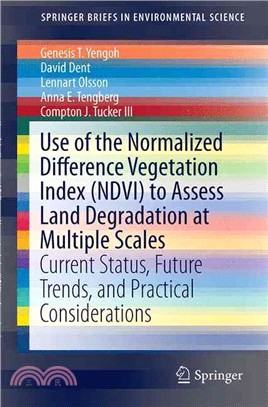 SPRINGER BRIEFS IN ENVIRONMENTAL SCIENCE

Genesis T. Yengoh
David Dent
Lennart Olsson
Anna E. Tengberg
Compton J. Tucker III

Use of the Normalized Difference Vegetation Index (NDVI) to Assess Land Degradation at Multiple Scales

Current Status, Future Trends, and Practical Considerations

三民

Springer